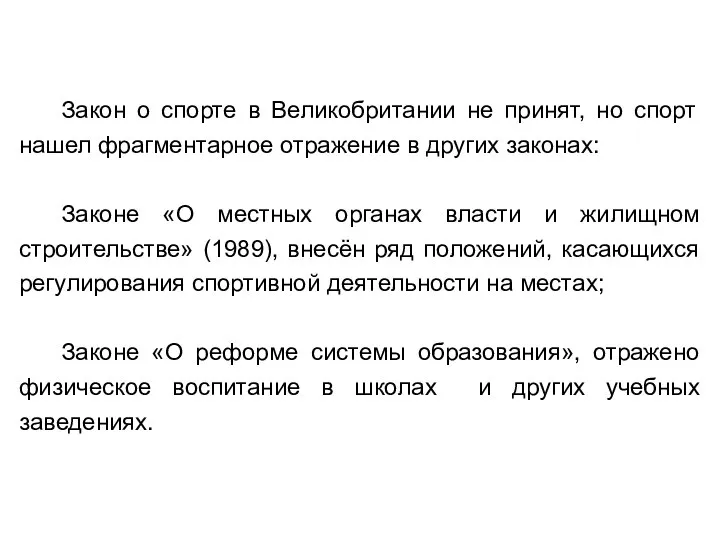 Закон о спорте в Великобритании не принят, но спорт нашел фрагментарное отражение в других законах:

Законе «О местных органах власти и жилищном строительстве» (1989), внесён ряд положений, касающихся регулирования спортивной деятельности на местах;

Законе «О реформе системы образования», отражено физическое воспитание в школах и других учебных заведениях.